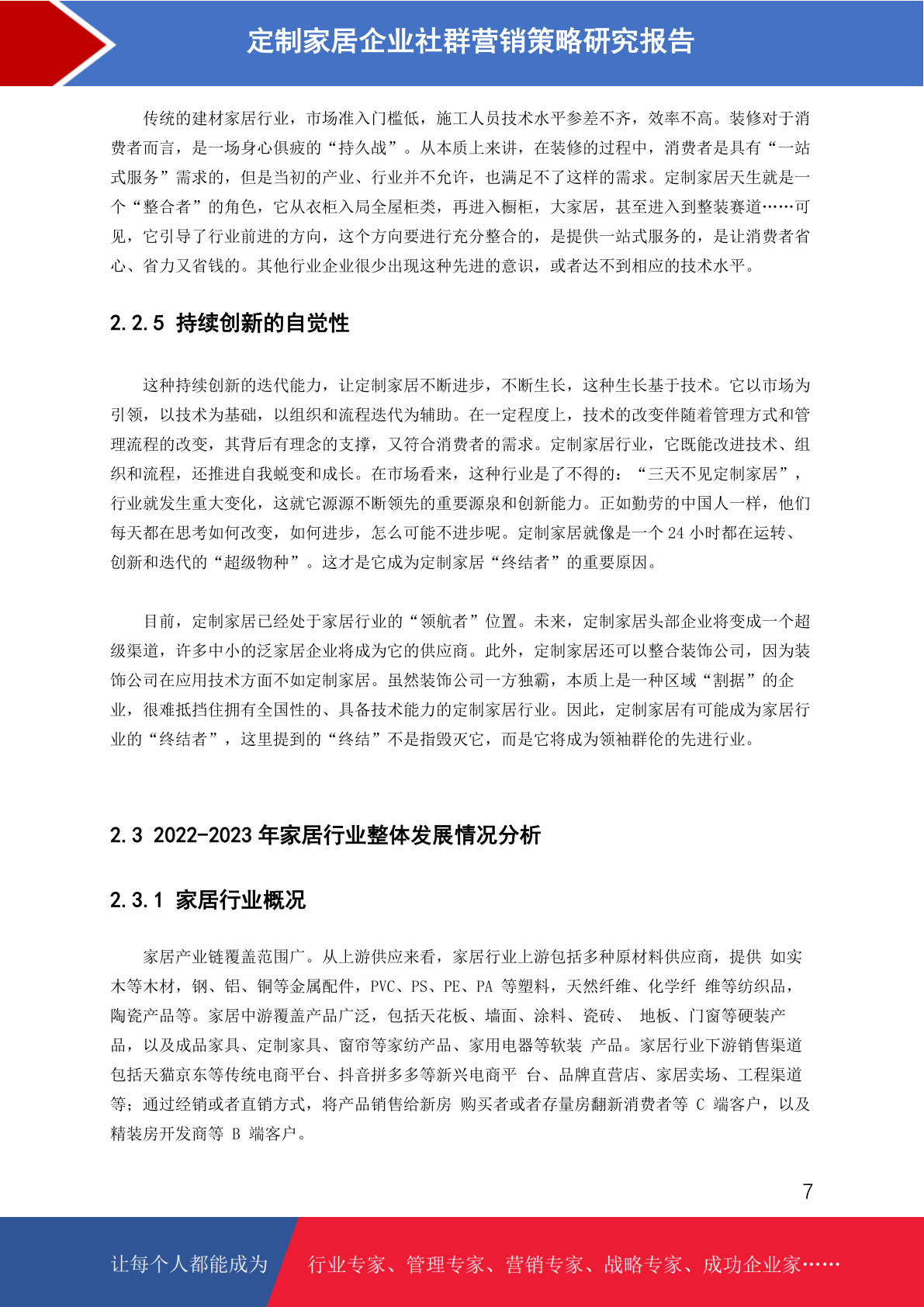 定制家居企业社群营销策略研究报告

传统的建材家居行业，市场准入门槛低，施工人员技术水平参差不齐，效率不高。装修对于消费者而言，是一场身心俱疲的“持久战”。从本质上来讲，在装修的过程中，消费者是具有“一站式服务”需求的，但是当初的产业、行业并不允许，也满足不了这样的需求。定制家居天生就是一个“整合者”的角色，它从衣柜入局全屋柜类，再进入橱柜，大家居，甚至进入到整装赛道……可见，它引导了行业前进的方向，这个方向要进行充分整合的，是提供一站式服务的，是让消费者省心、省力又省钱的。其他行业企业很少出现这种先进的意识，或者达不到相应的技术水平。

2.2.5 持续创新的自觉性

这种持续创新的迭代能力，让定制家居不断进步，不断生长，这种生长基于技术。它以市场为引领，以技术为基础，以组织和流程迭代为辅助。在一定程度上，技术的改变伴随着管理方式和管理流程的改变，其背后有理念的支撑，又符合消费者的需求。定制家居行业，它既能改进技术、组织和流程，还推进自我蜕变和成长。在市场看来，这种行业是了不得的：“三天不见定制家居”，行业就发生重大变化，这就它源源不断领先的重要源泉和创新能力。正如勤劳的中国人一样，他们每天都在思考如何改变，如何进步，怎么可能不进步呢。定制家居就像是一个 24 小时都在运转、创新和迭代的“超级物种”。这才是它成为定制家居“终结者”的重要原因。

目前，定制家居已经处于家居行业的“领航者”位置。未来，定制家居头部企业将变成一个超级渠道，许多中小的泛家居企业将成为它的供应商。此外，定制家居还可以整合装饰公司，因为装饰公司在应用技术方面不如定制家居。虽然装饰公司一方独霸，本质上是一种区域“割据”的企业，很难抵挡住拥有全国性的、具备技术能力的定制家居行业。因此，定制家居有可能成为家居行业的“终结者”，这里提到的“终结”不是指毁灭它，而是它将成为领袖群伦的先进行业。

2.3 2022-2023 年家居行业整体发展情况分析

2.3.1 家居行业概况

家居产业链覆盖范围广。从上游供应来看，家居行业上游包括多种原材料供应商，提供 如实木等木材，钢、铝、铜等金属配件，PVC、PS、PE、PA 等塑料，天然纤维、化学纤 维等纺织品，陶瓷产品等。家居中游覆盖产品广泛，包括天花板、墙面、涂料、瓷砖、 地板、门窗等硬装产品，以及成品家具、定制家具、窗帘等家纺产品、家用电器等软装 产品。家居行业下游销售渠道包括天猫京东等传统电商平台、抖音拼多多等新兴电商平 台、品牌直营店、家居卖场、工程渠道等；通过经销或者直销方式，将产品销售给新房 购买者或者存量房翻新消费者等 C 端客户，以及精装房开发商等 B 端客户。

7

让每个人都能成为 行业专家、管理专家、营销专家、战略专家、成功企业家……